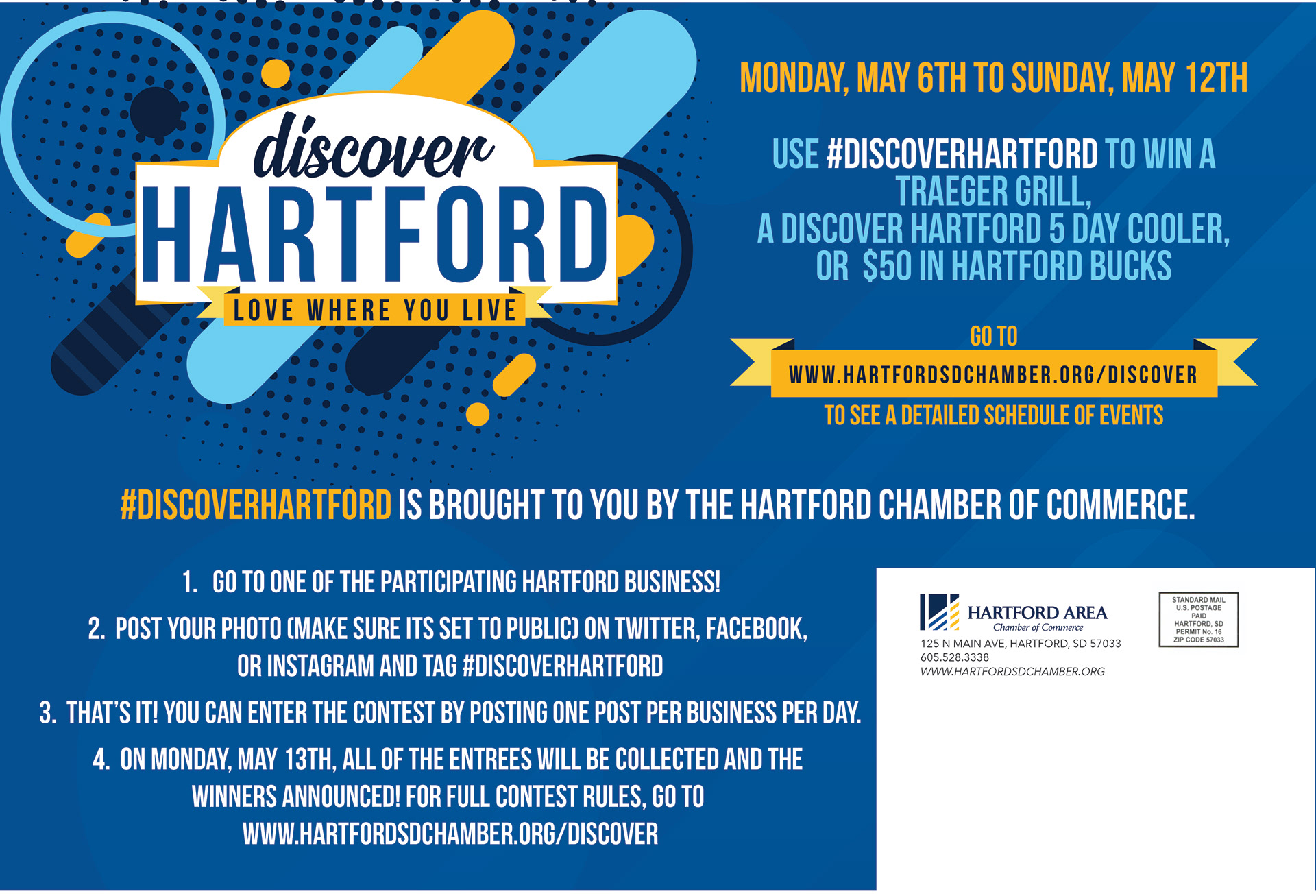 discover
HARTFORD
LOVE WHERE YOU LIVE

MONDAY, MAY 6TH TO SUNDAY, MAY 12TH

USE #DISCOVERHARTFORD TO WIN A TRAEGER GRILL, A DISCOVER HARTFORD 5 DAY COOLER, OR $50 IN HARTFORD BUCKS

GO TO
WWW.HARTFORDSDCHAMBER.ORG/DISCOVER
TO SEE A DETAILED SCHEDULE OF EVENTS

#DISCOVERHARTFORD IS BROUGHT TO YOU BY THE HARTFORD CHAMBER OF COMMERCE.

1. GO TO ONE OF THE PARTICIPATING HARTFORD BUSINESS!

2. POST YOUR PHOTO (MAKE SURE ITS SET TO PUBLIC) ON TWITTER, FACEBOOK, OR INSTAGRAM AND TAG #DISCOVERHARTFORD

3. THAT'S IT! YOU CAN ENTER THE CONTEST BY POSTING ONE POST PER BUSINESS PER DAY.

4. ON MONDAY, MAY 13TH, ALL OF THE ENTREES WILL BE COLLECTED AND THE WINNERS ANNOUNCED! FOR FULL CONTEST RULES, GO TO WWW.HARTFORDSDCHAMBER.ORG/DISCOVER

HARTFORD AREA
Chamber of Commerce
125 N MAIN AVE, HARTFORD, SD 57033
605.528.3338
WWW.HARTFORDSDCHAMBER.ORG

STANDARD MAIL
U.S. POSTAGE
PAID
HARTFORD, SD
PERMIT No. 16
ZIP CODE 57033